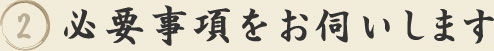 2 必要事項をお伺いします